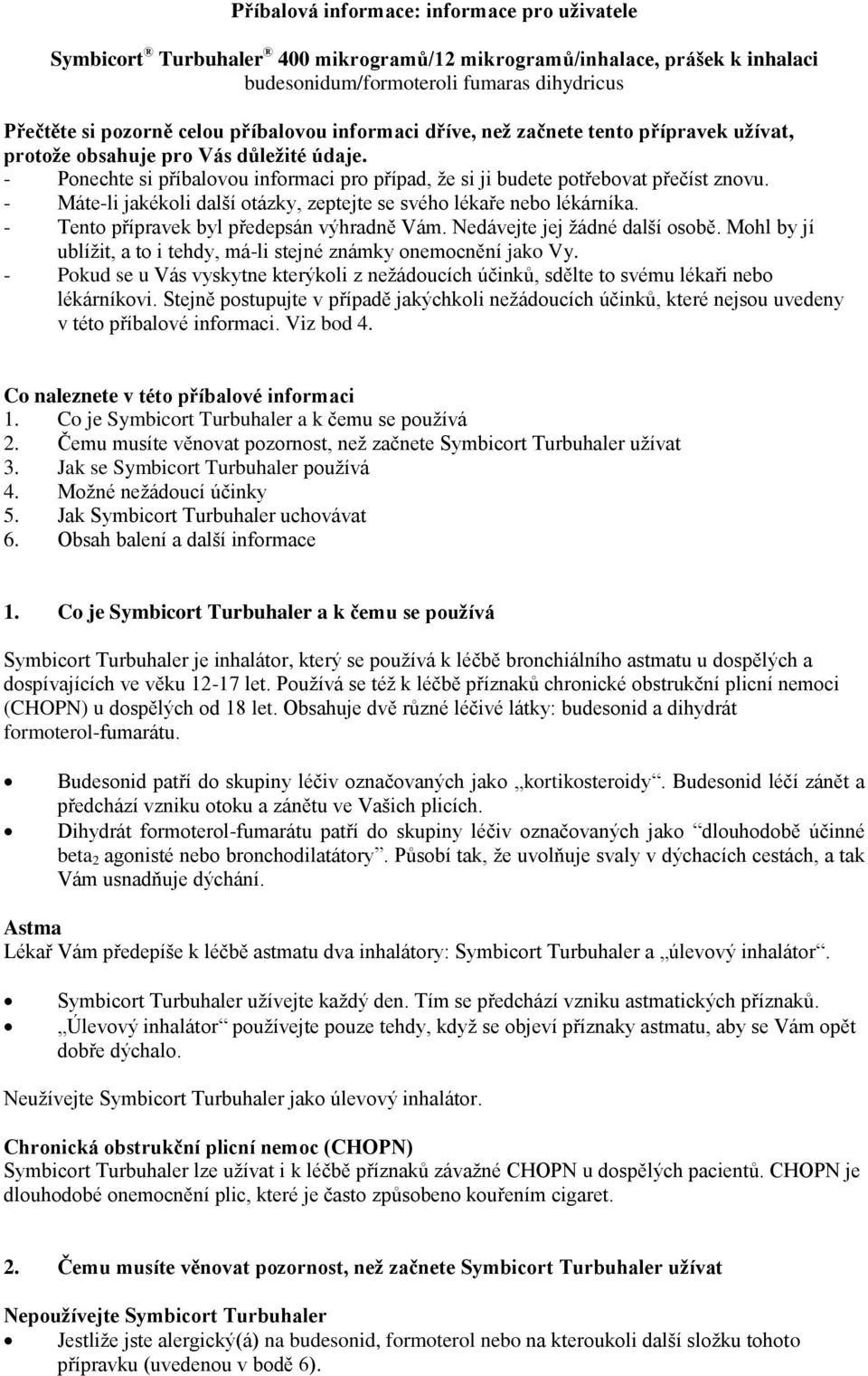 Příbalová informace: informace pro uživatele

Symbicort® Turbuhaler® 400 mikrogramů/12 mikrogramů/inhalace, prášek k inhalaci
budesonidum/formoteroli fumaras dihydricus

Přečtěte si pozorně celou příbalovou informaci dříve, než začnete tento přípravek užívat, protože obsahuje pro Vás důležité údaje.
- Ponechte si příbalovou informaci pro případ, že si ji budete potřebovat přečíst znovu.
- Máte-li jakékoli další otázky, zeptejte se svého lékaře nebo lékárníka.
- Tento přípravek byl předepsán výhradně Vám. Nedávejte jej žádné další osobě. Mohl by jí ublížit, a to i tehdy, má-li stejné známky onemocnění jako Vy.
- Pokud se u Vás vyskytne kterýkoli z nežádoucích účinků, sdělte to svému lékaři nebo lékárníkovi. Stejně postupujte v případě jakýchkoli nežádoucích účinků, které nejsou uvedeny v této příbalové informaci. Viz bod 4.

Co naleznete v této příbalové informaci
1. Co je Symbicort Turbuhaler a k čemu se používá
2. Čemu musíte věnovat pozornost, než začnete Symbicort Turbuhaler užívat
3. Jak se Symbicort Turbuhaler používá
4. Možné nežádoucí účinky
5. Jak Symbicort Turbuhaler uchovávat
6. Obsah balení a další informace

1. Co je Symbicort Turbuhaler a k čemu se používá

Symbicort Turbuhaler je inhalátor, který se používá k léčbě bronchiálního astmatu u dospělých a dospívajících ve věku 12-17 let. Používá se též k léčbě příznaků chronické obstrukční plicní nemoci (CHOPN) u dospělých od 18 let. Obsahuje dvě různé léčivé látky: budesonid a dihydrát formoterol-fumarátu.

• Budesonid patří do skupiny léčiv označovaných jako „kortikosteroidy“. Budesonid léčí zánět a předchází vzniku otoku a zánětu ve Vašich plicích.
• Dihydrát formoterol-fumarátu patří do skupiny léčiv označovaných jako “dlouhodobě účinné beta$_2$ agonisté nebo bronchodilatátory”. Působí tak, že uvolňuje svaly v dýchacích cestách, a tak Vám usnadňuje dýchání.

Astma
Lékař Vám předepíše k léčbě astmatu dva inhalátory: Symbicort Turbuhaler a „úlevový inhalátor“.

• Symbicort Turbuhaler užívejte každý den. Tím se předchází vzniku astmatických příznaků.
• „Úlevový inhalátor“ používejte pouze tehdy, když se objeví příznaky astmatu, aby se Vám opět dobře dýchalo.

Neužívejte Symbicort Turbuhaler jako úlevový inhalátor.

Chronická obstrukční plicní nemoc (CHOPN)
Symbicort Turbuhaler lze užívat i k léčbě příznaků závažné CHOPN u dospělých pacientů. CHOPN je dlouhodobé onemocnění plic, které je často způsobeno kouřením cigaret.

2. Čemu musíte věnovat pozornost, než začnete Symbicort Turbuhaler užívat

Nepoužívejte Symbicort Turbuhaler
• Jestliže jste alergický(á) na budesonid, formoterol nebo na kteroukoli další složku tohoto přípravku (uvedenou v bodě 6).